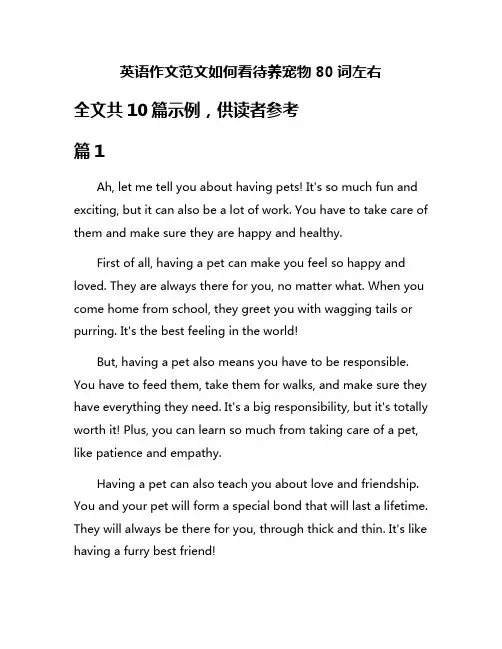 英语作文范文如何看待养宠物 80 词左右

全文共 10 篇示例，供读者参考

篇 1

Ah, let me tell you about having pets! It's so much fun and exciting, but it can also be a lot of work. You have to take care of them and make sure they are happy and healthy.

First of all, having a pet can make you feel so happy and loved. They are always there for you, no matter what. When you come home from school, they greet you with wagging tails or purring. It's the best feeling in the world!

But, having a pet also means you have to be responsible. You have to feed them, take them for walks, and make sure they have everything they need. It's a big responsibility, but it's totally worth it! Plus, you can learn so much from taking care of a pet, like patience and empathy.

Having a pet can also teach you about love and friendship. You and your pet will form a special bond that will last a lifetime. They will always be there for you, through thick and thin. It's like having a furry best friend!